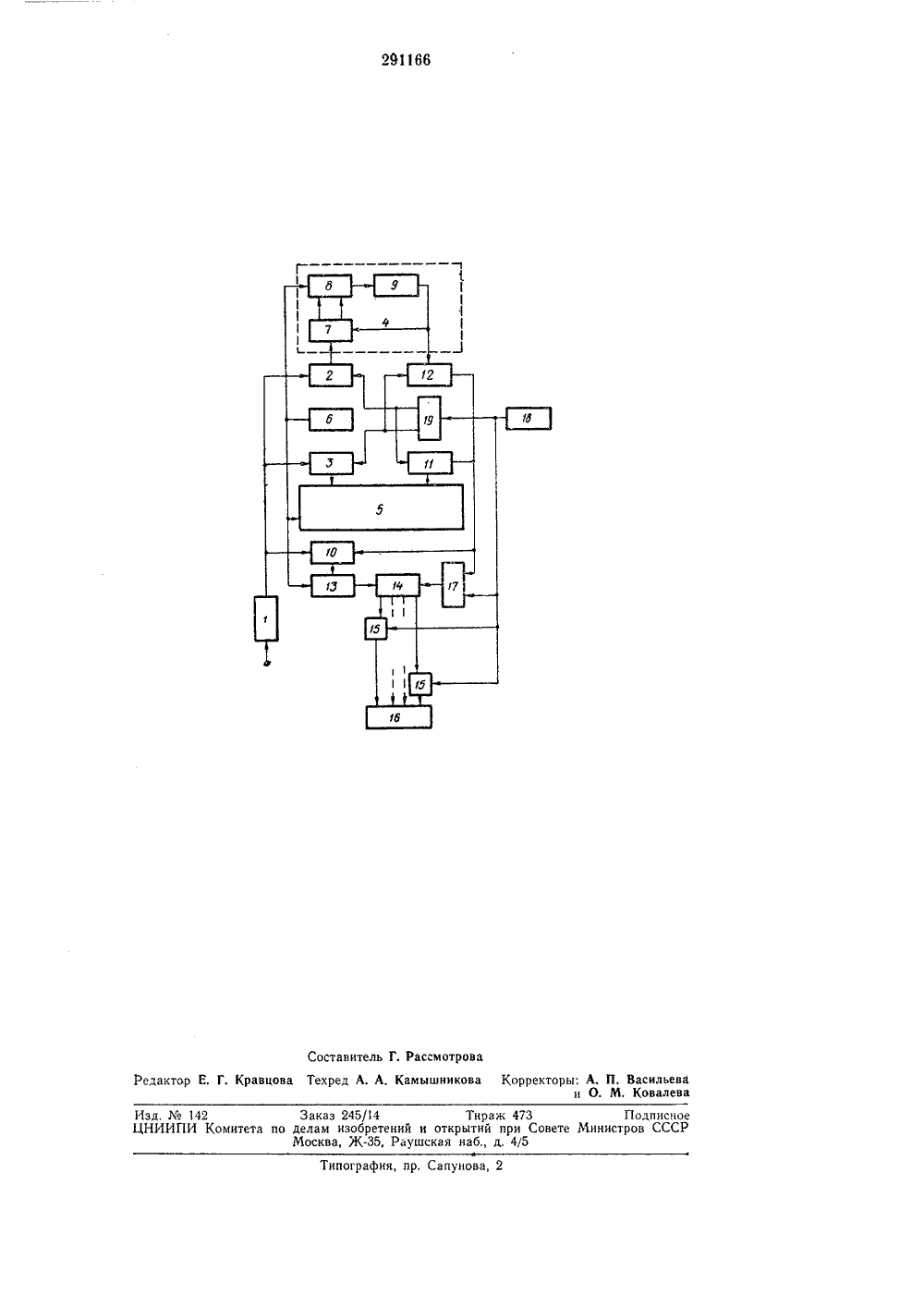 291166

8
9
7
4
2
12
6
19
18
3
11
5
10
13
14
17
1
15
15
16

Составитель Г. Рассмотрова

Редактор Е. Г. Кравцова Техред А. А. Камышникова Корректоры: А. П. Васильева и О. М. Ковалева

Изд. № 142 Заказ 245/14 Тираж 473 Подписное
ЦНИИПИ Комитета по делам изобретений и открытий при Совете Министров СССР
Москва, Ж-35, Раушская наб., д. 4/5

Типография, пр. Сапунова, 2